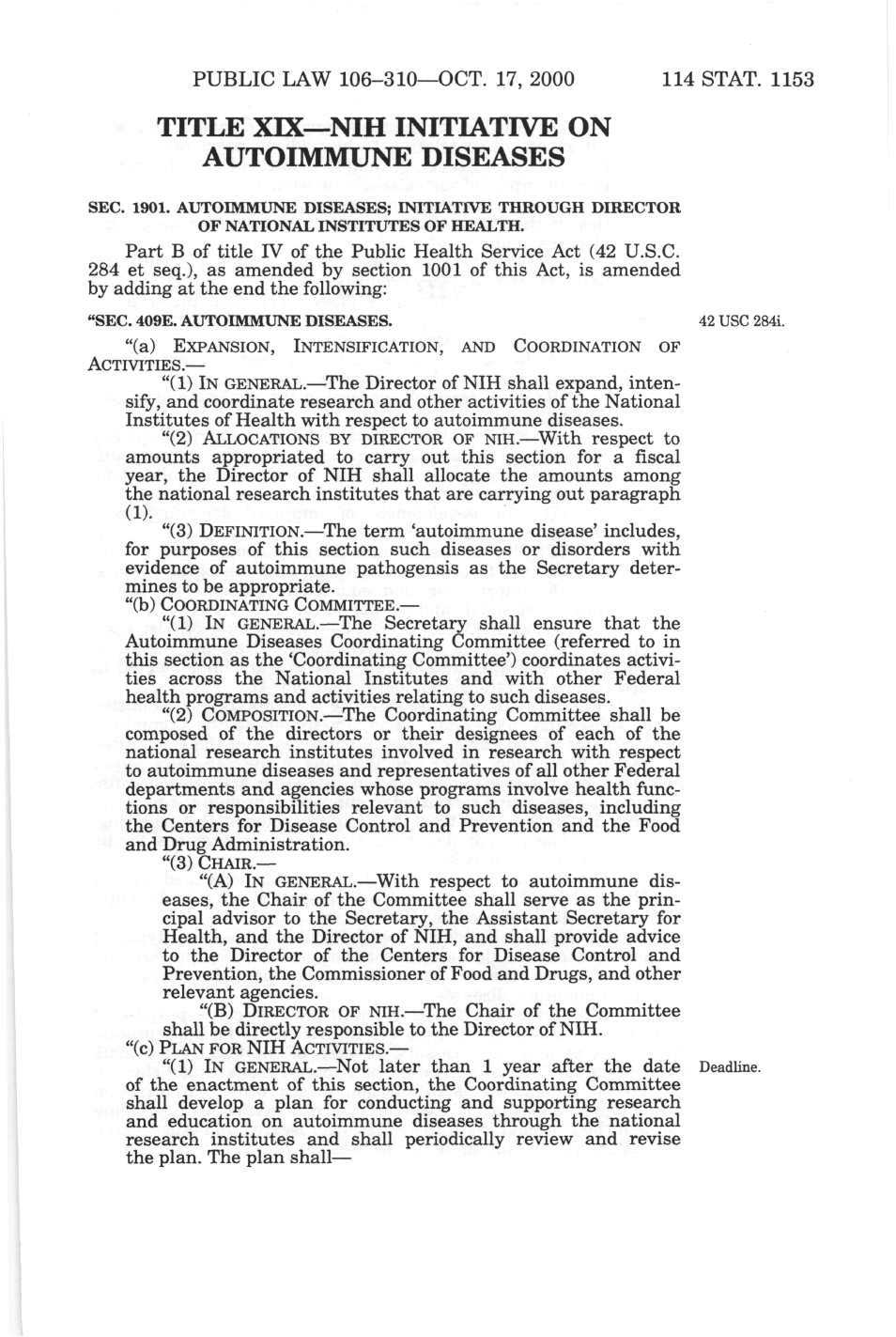 PUBLIC LAW 106–310—OCT. 17, 2000 114 STAT. 1153

TITLE XIX—NIH INITIATIVE ON AUTOIMMUNE DISEASES

SEC. 1901. AUTOIMMUNE DISEASES; INITIATIVE THROUGH DIRECTOR OF NATIONAL INSTITUTES OF HEALTH.

Part B of title IV of the Public Health Service Act (42 U.S.C. 284 et seq.), as amended by section 1001 of this Act, is amended by adding at the end the following:

"SEC. 409E. AUTOIMMUNE DISEASES.

42 USC 284i.

"(a) EXPANSION, INTENSIFICATION, AND COORDINATION OF ACTIVITIES.—

"(1) IN GENERAL.—The Director of NIH shall expand, intensify, and coordinate research and other activities of the National Institutes of Health with respect to autoimmune diseases.

"(2) ALLOCATIONS BY DIRECTOR OF NIH.—With respect to amounts appropriated to carry out this section for a fiscal year, the Director of NIH shall allocate the amounts among the national research institutes that are carrying out paragraph (1).

"(3) DEFINITION.—The term 'autoimmune disease' includes, for purposes of this section such diseases or disorders with evidence of autoimmune pathogensis as the Secretary determines to be appropriate.

"(b) COORDINATING COMMITTEE.—

"(1) IN GENERAL.—The Secretary shall ensure that the Autoimmune Diseases Coordinating Committee (referred to in this section as the 'Coordinating Committee') coordinates activities across the National Institutes and with other Federal health programs and activities relating to such diseases.

"(2) COMPOSITION.—The Coordinating Committee shall be composed of the directors or their designees of each of the national research institutes involved in research with respect to autoimmune diseases and representatives of all other Federal departments and agencies whose programs involve health functions or responsibilities relevant to such diseases, including the Centers for Disease Control and Prevention and the Food and Drug Administration.

"(3) CHAIR.—

"(A) IN GENERAL.—With respect to autoimmune diseases, the Chair of the Committee shall serve as the principal advisor to the Secretary, the Assistant Secretary for Health, and the Director of NIH, and shall provide advice to the Director of the Centers for Disease Control and Prevention, the Commissioner of Food and Drugs, and other relevant agencies.

"(B) DIRECTOR OF NIH.—The Chair of the Committee shall be directly responsible to the Director of NIH.

"(c) PLAN FOR NIH ACTIVITIES.—

Deadline.

"(1) IN GENERAL.—Not later than 1 year after the date of the enactment of this section, the Coordinating Committee shall develop a plan for conducting and supporting research and education on autoimmune diseases through the national research institutes and shall periodically review and revise the plan. The plan shall—